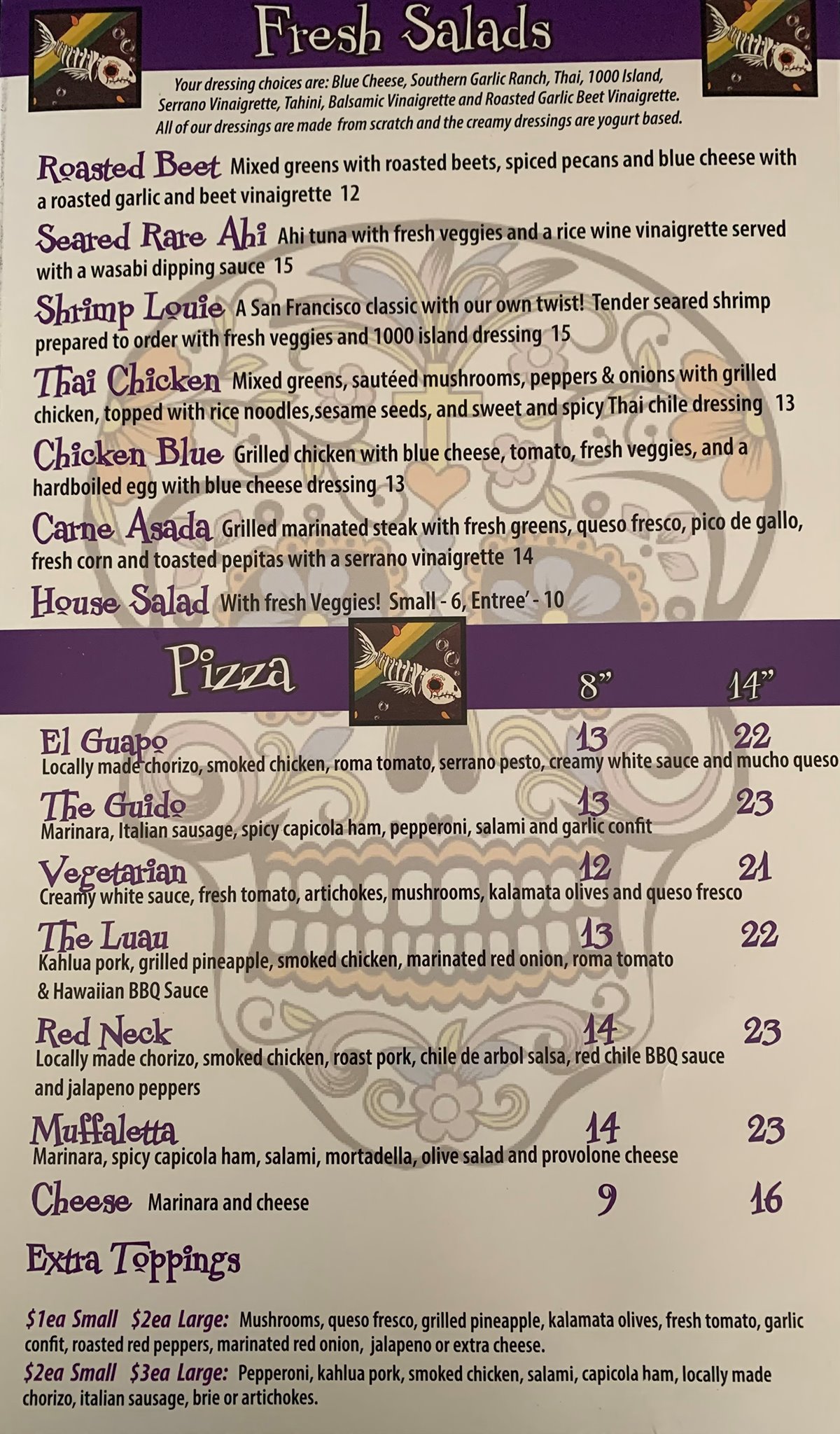 Fresh Salads

Your dressing choices are: Blue Cheese, Southern Garlic Ranch, Thai, 1000 Island, Serrano Vinaigrette, Tahini, Balsamic Vinaigrette and Roasted Garlic Beet Vinaigrette. All of our dressings are made from scratch and the creamy dressings are yogurt based.

Roasted Beet Mixed greens with roasted beets, spiced pecans and blue cheese with a roasted garlic and beet vinaigrette 12

Seared Rare Ahi Ahi tuna with fresh veggies and a rice wine vinaigrette served with a wasabi dipping sauce 15

Shrimp Louie A San Francisco classic with our own twist! Tender seared shrimp prepared to order with fresh veggies and 1000 island dressing 15

Thai Chicken Mixed greens, sautéed mushrooms, peppers & onions with grilled chicken, topped with rice noodles,sesame seeds, and sweet and spicy Thai chile dressing 13

Chicken Blue Grilled chicken with blue cheese, tomato, fresh veggies, and a hardboiled egg with blue cheese dressing 13

Carne Asada Grilled marinated steak with fresh greens, queso fresco, pico de gallo, fresh corn and toasted pepitas with a serrano vinaigrette 14

House Salad With fresh Veggies! Small - 6, Entree' - 10

Pizza 8" 14"

El Guapo 13 22
Locally made chorizo, smoked chicken, roma tomato, serrano pesto, creamy white sauce and mucho queso

The Guido 13 23
Marinara, Italian sausage, spicy capicola ham, pepperoni, salami and garlic confit

Vegetarian 12 21
Creamy white sauce, fresh tomato, artichokes, mushrooms, kalamata olives and queso fresco

The Luau 13 22
Kahlua pork, grilled pineapple, smoked chicken, marinated red onion, roma tomato & Hawaiian BBQ Sauce

Red Neck 14 23
Locally made chorizo, smoked chicken, roast pork, chile de arbol salsa, red chile BBQ sauce and jalapeno peppers

Muffaletta 14 23
Marinara, spicy capicola ham, salami, mortadella, olive salad and provolone cheese

Cheese Marinara and cheese 9 16

Extra Toppings

$1ea Small $2ea Large: Mushrooms, queso fresco, grilled pineapple, kalamata olives, fresh tomato, garlic confit, roasted red peppers, marinated red onion, jalapeno or extra cheese.

$2ea Small $3ea Large: Pepperoni, kahlua pork, smoked chicken, salami, capicola ham, locally made chorizo, italian sausage, brie or artichokes.